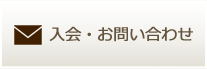 入会・お問い合わせ